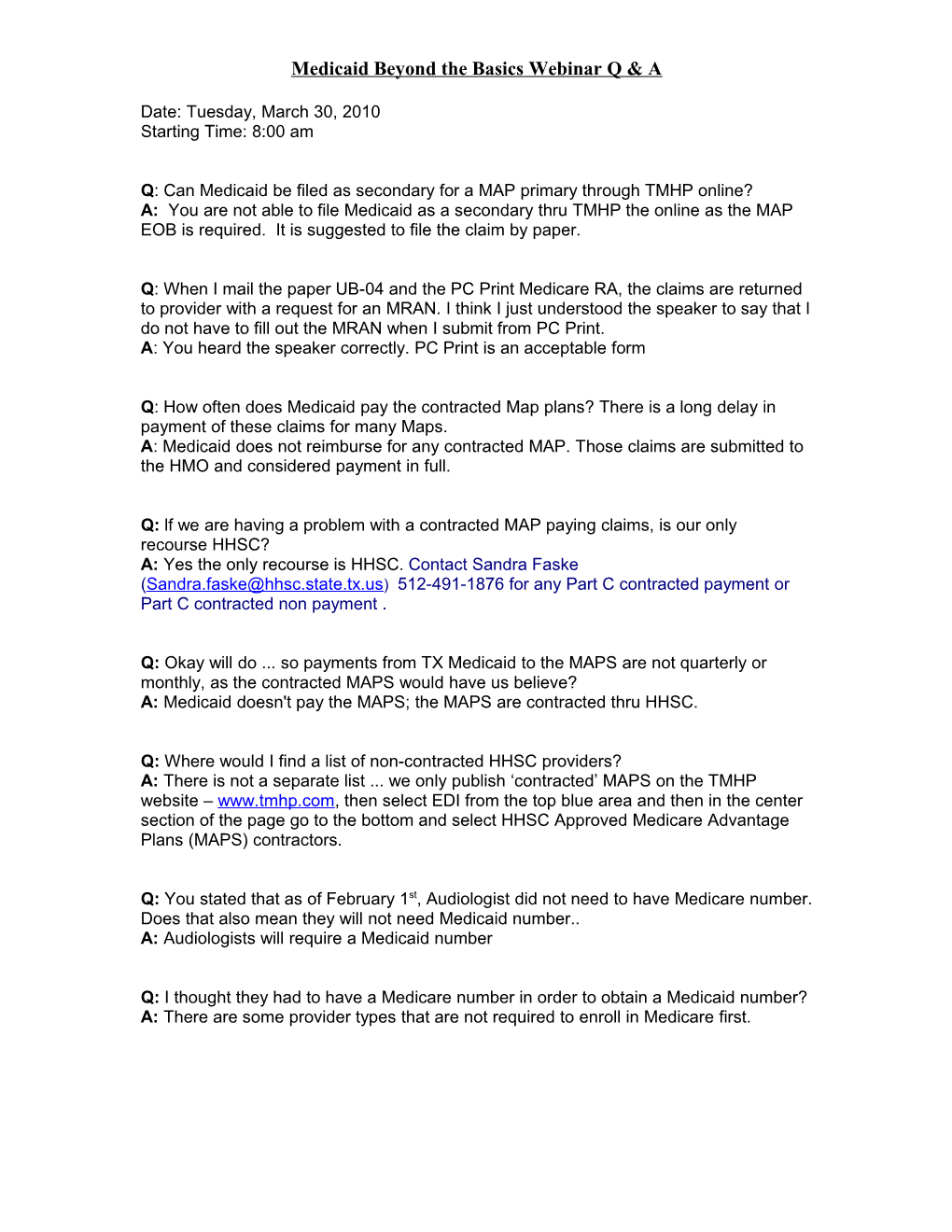 Medicaid Beyond the Basics Webinar Q & A

Date: Tuesday, March 30, 2010
Starting Time: 8:00 am

Q: Can Medicaid be filed as secondary for a MAP primary through TMHP online?
A: You are not able to file Medicaid as a secondary thru TMHP the online as the MAP EOB is required. It is suggested to file the claim by paper.

Q: When I mail the paper UB-04 and the PC Print Medicare RA, the claims are returned to provider with a request for an MRAN. I think I just understood the speaker to say that I do not have to fill out the MRAN when I submit from PC Print.
A: You heard the speaker correctly. PC Print is an acceptable form

Q: How often does Medicaid pay the contracted Map plans? There is a long delay in payment of these claims for many Maps.
A: Medicaid does not reimburse for any contracted MAP. Those claims are submitted to the HMO and considered payment in full.

Q: If we are having a problem with a contracted MAP paying claims, is our only recourse HHSC?
A: Yes the only recourse is HHSC. Contact Sandra Faske (Sandra.faske@hhsc.state.tx.us) 512-491-1876 for any Part C contracted payment or Part C contracted non payment .

Q: Okay will do ... so payments from TX Medicaid to the MAPS are not quarterly or monthly, as the contracted MAPS would have us believe?
A: Medicaid doesn't pay the MAPS; the MAPS are contracted thru HHSC.

Q: Where would I find a list of non-contracted HHSC providers?
A: There is not a separate list ... we only publish ‘contracted’ MAPS on the TMHP website – www.tmhp.com, then select EDI from the top blue area and then in the center section of the page go to the bottom and select HHSC Approved Medicare Advantage Plans (MAPS) contractors.

Q: You stated that as of February 1$^{st}$, Audiologist did not need to have Medicare number. Does that also mean they will not need Medicaid number..
A: Audiologists will require a Medicaid number

Q: I thought they had to have a Medicare number in order to obtain a Medicaid number?
A: There are some provider types that are not required to enroll in Medicare first.